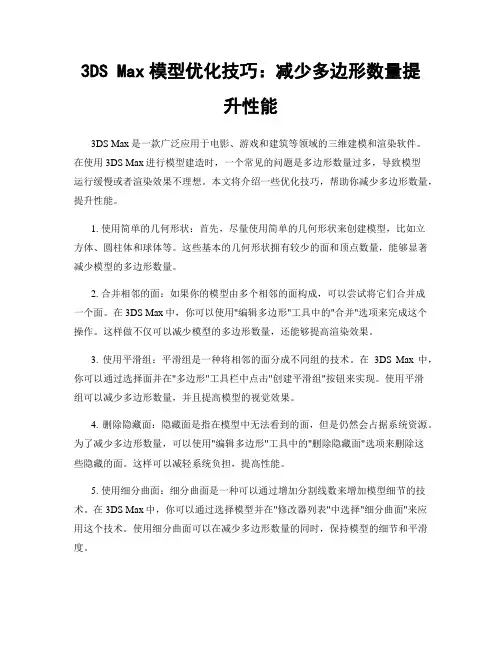 3DS Max 模型优化技巧：减少多边形数量提升性能

3DS Max 是一款广泛应用于电影、游戏和建筑等领域的三维建模和渲染软件。在使用 3DS Max 进行模型建造时，一个常见的问题是多边形数量过多，导致模型运行缓慢或者渲染效果不理想。本文将介绍一些优化技巧，帮助你减少多边形数量，提升性能。

1. 使用简单的几何形状：首先，尽量使用简单的几何形状来创建模型，比如立方体、圆柱体和球体等。这些基本的几何形状拥有较少的面和顶点数量，能够显著减少模型的多边形数量。

2. 合并相邻的面：如果你的模型由多个相邻的面构成，可以尝试将它们合并成一个面。在 3DS Max 中，你可以使用"编辑多边形"工具中的"合并"选项来完成这个操作。这样做不仅可以减少模型的多边形数量，还能够提高渲染效果。

3. 使用平滑组：平滑组是一种将相邻的面分成不同组的技术。在 3DS Max 中，你可以通过选择面并在"多边形"工具栏中点击"创建平滑组"按钮来实现。使用平滑组可以减少多边形数量，并且提高模型的视觉效果。

4. 删除隐藏面：隐藏面是指在模型中无法看到的面，但是仍然会占据系统资源。为了减少多边形数量，可以使用"编辑多边形"工具中的"删除隐藏面"选项来删除这些隐藏的面。这样可以减轻系统负担，提高性能。

5. 使用细分曲面：细分曲面是一种可以通过增加分割线数来增加模型细节的技术。在 3DS Max 中，你可以通过选择模型并在"修改器列表"中选择"细分曲面"来应用这个技术。使用细分曲面可以在减少多边形数量的同时，保持模型的细节和平滑度。